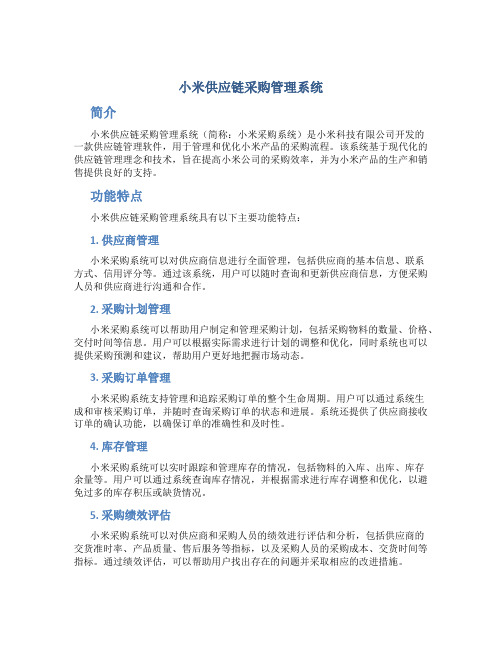 小米供应链采购管理系统

简介

小米供应链采购管理系统（简称：小米采购系统）是小米科技有限公司开发的一款供应链管理软件，用于管理和优化小米产品的采购流程。该系统基于现代化的供应链管理理念和技术，旨在提高小米公司的采购效率，并为小米产品的生产和销售提供良好的支持。

功能特点

小米供应链采购管理系统具有以下主要功能特点：

1. 供应商管理

小米采购系统可以对供应商信息进行全面管理，包括供应商的基本信息、联系方式、信用评分等。通过该系统，用户可以随时查询和更新供应商信息，方便采购人员和供应商进行沟通和合作。

2. 采购计划管理

小米采购系统可以帮助用户制定和管理采购计划，包括采购物料的数量、价格、交付时间等信息。用户可以根据实际需求进行计划的调整和优化，同时系统也可以提供采购预测和建议，帮助用户更好地把握市场动态。

3. 采购订单管理

小米采购系统支持管理和追踪采购订单的整个生命周期。用户可以通过系统生成和审核采购订单，并随时查询采购订单的状态和进展。系统还提供了供应商接收订单的确认功能，以确保订单的准确性和及时性。

4. 库存管理

小米采购系统可以实时跟踪和管理库存的情况，包括物料的入库、出库、库存余量等。用户可以通过系统查询库存情况，并根据需求进行库存调整和优化，以避免过多的库存积压或缺货情况。

5. 采购绩效评估

小米采购系统可以对供应商和采购人员的绩效进行评估和分析，包括供应商的交货准时率、产品质量、售后服务等指标，以及采购人员的采购成本、交货时间等指标。通过绩效评估，可以帮助用户找出存在的问题并采取相应的改进措施。